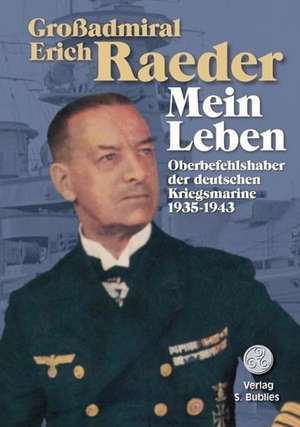 Großadmiral
Erich Raeder

Mein Leben

Oberbefehlshaber der deutschen Kriegsmarine 1935-1943

Verlag S. Bublies